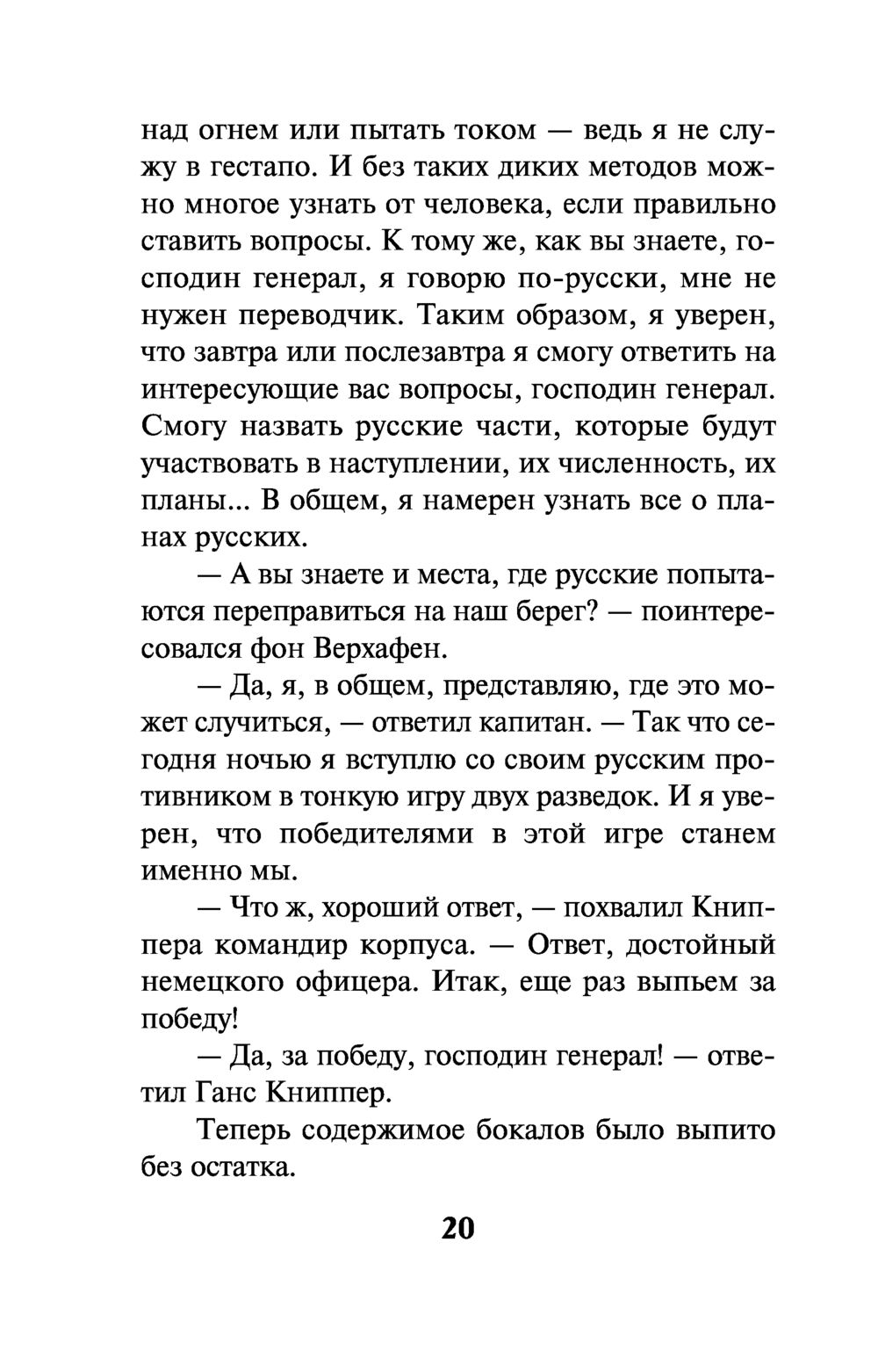 над огнем или пытать током — ведь я не служу в гестапо. И без таких диких методов можно многое узнать от человека, если правильно ставить вопросы. К тому же, как вы знаете, господин генерал, я говорю по-русски, мне не нужен переводчик. Таким образом, я уверен, что завтра или послезавтра я смогу ответить на интересующие вас вопросы, господин генерал. Смогу назвать русские части, которые будут участвовать в наступлении, их численность, их планы... В общем, я намерен узнать все о планах русских.

— А вы знаете и места, где русские попытаются переправиться на наш берег? — поинтересовался фон Верхафен.

— Да, я, в общем, представляю, где это может случиться, — ответил капитан. — Так что сегодня ночью я вступлю со своим русским противником в тонкую игру двух разведок. И я уверен, что победителями в этой игре станем именно мы.

— Что ж, хороший ответ, — похвалил Книппера командир корпуса. — Ответ, достойный немецкого офицера. Итак, еще раз выпьем за победу!

— Да, за победу, господин генерал! — ответил Ганс Книппер.

Теперь содержимое бокалов было выпито без остатка.

20